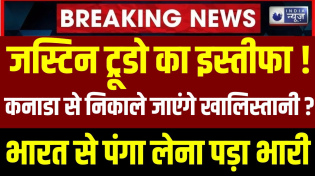 BREAKING NEWS

INDIA न्यूज़

जस्टिन ट्रूडो का इस्तीफा !

कनाडा से निकाले जाएंगे खालिस्तानी ?

भारत से पंगा लेना पड़ा भारी